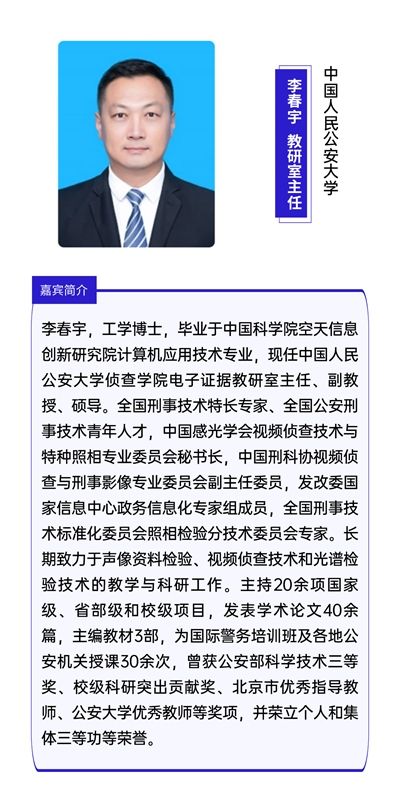 中国人民公安大学

李春宇 教研室主任

嘉宾简介

李春宇，工学博士，毕业于中国科学院空天信息创新研究院计算机应用技术专业，现任中国人民公安大学侦查学院电子证据教研室主任、副教授、硕导。全国刑事技术特长专家、全国公安刑事技术青年人才，中国感光学会视频侦查技术与特种照相专业委员会秘书长，中国刑科协视频侦查与刑事影像专业委员会副主任委员，发改委国家信息中心政务信息化专家组成员，全国刑事技术标准化委员会照相检验分技术委员会专家。长期致力于声像资料检验、视频侦查技术和光谱检验技术的教学与科研工作。主持20余项国家级、省部级和校级项目，发表学术论文40余篇，主编教材3部，为国际警务培训班及各地公安机关授课30余次，曾获公安部科学技术三等奖、校级科研突出贡献奖、北京市优秀指导教师、公安大学优秀教师等奖项，并荣立个人和集体三等功等荣誉。